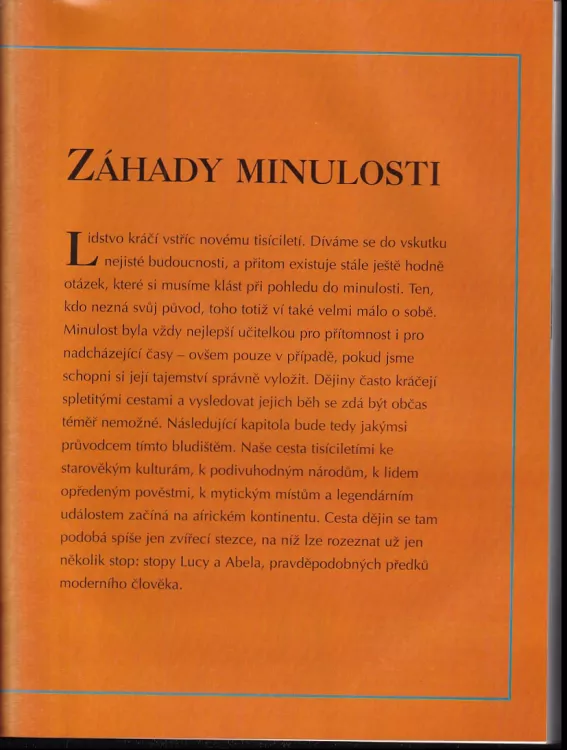 ZÁHADY MINULOSTI

Lidstvo kráčí vstříc novému tisíciletí. Díváme se do vskutku nejisté budoucnosti, a přitom existuje stále ještě hodně otázek, které si musíme klást při pohledu do minulosti. Ten, kdo nezná svůj původ, toho totiž ví také velmi málo o sobě. Minulost byla vždy nejlepší učitelkou pro přítomnost i pro nadcházející časy – ovšem pouze v případě, pokud jsme schopni si její tajemství správně vyložit. Dějiny často kráčejí spletitými cestami a vysledovat jejich běh se zdá být občas téměř nemožné. Následující kapitola bude tedy jakýmsi průvodcem tímto bludištěm. Naše cesta tisíciletími ke starověkým kulturám, k podivuhodným národům, k lidem opředeným pověstmi, k mytickým místům a legendárním událostem začíná na africkém kontinentu. Cesta dějin se tam podobá spíše jen zvířecí stezce, na níž lze rozeznat už jen několik stop: stopy Lucy a Abela, pravděpodobných předků moderního člověka.